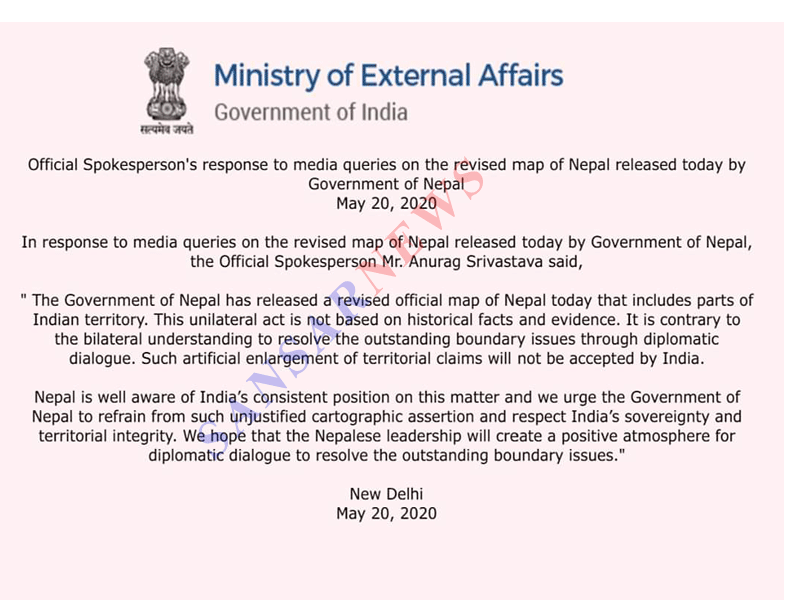 सत्यमेव जयते

Ministry of External Affairs
Government of India

Official Spokesperson's response to media queries on the revised map of Nepal released today by Government of Nepal
May 20, 2020

In response to media queries on the revised map of Nepal released today by Government of Nepal, the Official Spokesperson Mr. Anurag Srivastava said,

" The Government of Nepal has released a revised official map of Nepal today that includes parts of Indian territory. This unilateral act is not based on historical facts and evidence. It is contrary to the bilateral understanding to resolve the outstanding boundary issues through diplomatic dialogue. Such artificial enlargement of territorial claims will not be accepted by India.

Nepal is well aware of India's consistent position on this matter and we urge the Government of Nepal to refrain from such unjustified cartographic assertion and respect India's sovereignty and territorial integrity. We hope that the Nepalese leadership will create a positive atmosphere for diplomatic dialogue to resolve the outstanding boundary issues."

New Delhi
May 20, 2020

SANSAR NEWS